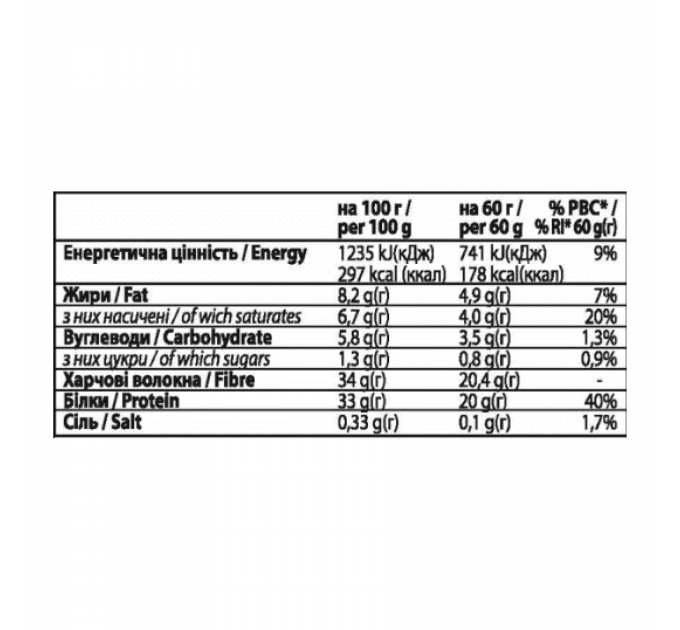 |  | на 100 г / per 100 g | на 60 г / per 60 g | % РВС* / % RI* 60 g(г) |
|---|---|---|---|
| Енергетична цінність / Energy | 1235 kJ(кДж) 297 kcal (ккал) | 741 kJ(кДж) 178 kcal(ккал) | 9% |
| Жири / Fat | 8,2 g(г) | 4,9 g(г) | 7% |
| з них насичені / of wich saturates | 6,7 g(г) | 4,0 g(г) | 20% |
| Вуглеводи / Carbohydrate | 5,8 g(г) | 3,5 g(г) | 1,3% |
| з них цукри / of which sugars | 1,3 g(г) | 0,8 g(г) | 0,9% |
| Харчові волокна / Fibre | 34 g(г) | 20,4 g(г) | - |
| Білки / Protein | 33 g(г) | 20 g(г) | 40% |
| Сіль / Salt | 0,33 g(г) | 0,1 g(г) | 1,7% |